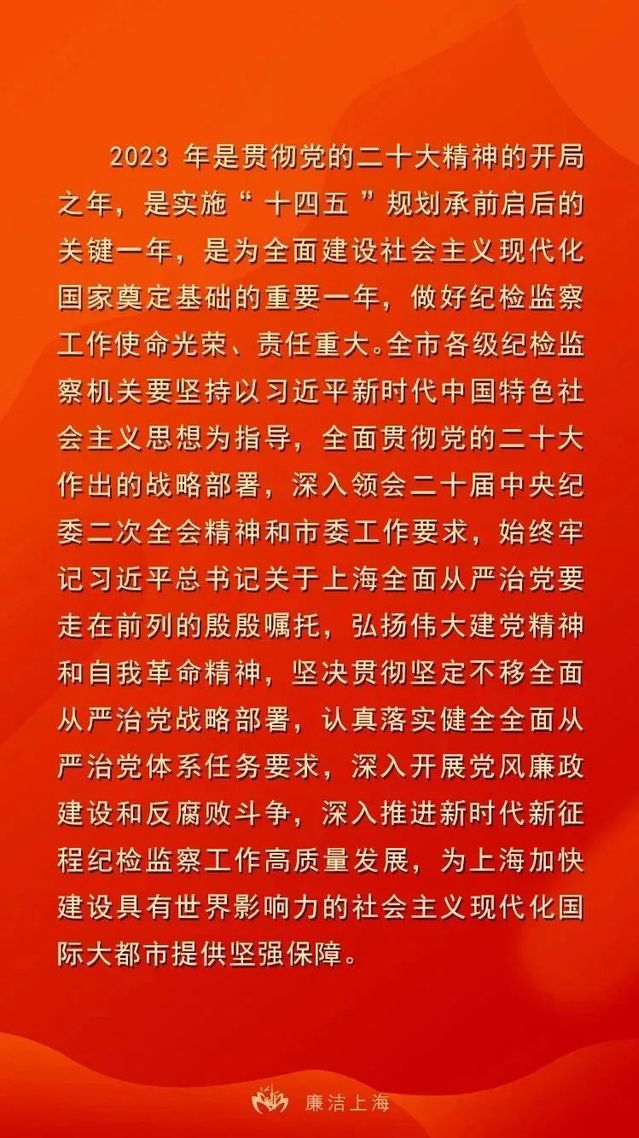 2023年是贯彻党的二十大精神的开局之年，是实施“十四五”规划承前启后的关键一年，是为全面建设社会主义现代化国家奠定基础的重要一年，做好纪检监察工作使命光荣、责任重大。全市各级纪检监察机关要坚持以习近平新时代中国特色社会主义思想为指导，全面贯彻党的二十大作出的战略部署，深入领会二十届中央纪委二次全会精神和市委工作要求，始终牢记习近平总书记关于上海全面从严治党要走在前列的殷殷嘱托，弘扬伟大建党精神和自我革命精神，坚决贯彻坚定不移全面从严治党战略部署，认真落实健全全面从严治党体系任务要求，深入开展党风廉政建设和反腐败斗争，深入推进新时代新征程纪检监察工作高质量发展，为上海加快建设具有世界影响力的社会主义现代化国际大都市提供坚强保障。

廉洁上海